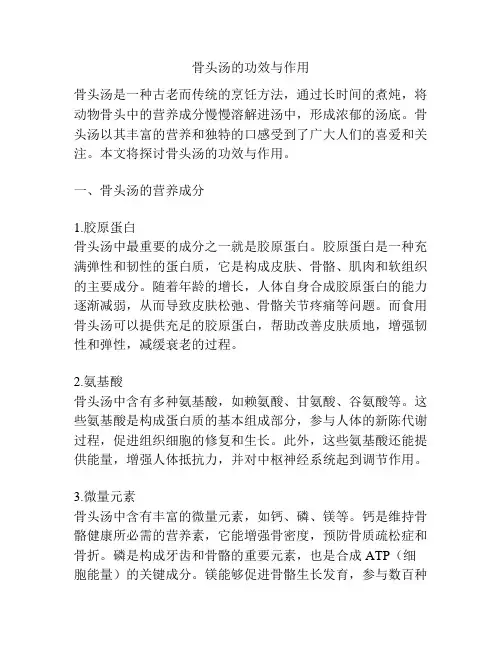 骨头汤的功效与作用

骨头汤是一种古老而传统的烹饪方法，通过长时间的煮炖，将动物骨头中的营养成分慢慢溶解进汤中，形成浓郁的汤底。骨头汤以其丰富的营养和独特的口感受到了广大人们的喜爱和关注。本文将探讨骨头汤的功效与作用。

一、骨头汤的营养成分

1.胶原蛋白
骨头汤中最重要的成分之一就是胶原蛋白。胶原蛋白是一种充满弹性和韧性的蛋白质，它是构成皮肤、骨骼、肌肉和软组织的主要成分。随着年龄的增长，人体自身合成胶原蛋白的能力逐渐减弱，从而导致皮肤松弛、骨骼关节疼痛等问题。而食用骨头汤可以提供充足的胶原蛋白，帮助改善皮肤质地，增强韧性和弹性，减缓衰老的过程。

2.氨基酸
骨头汤中含有多种氨基酸，如赖氨酸、甘氨酸、谷氨酸等。这些氨基酸是构成蛋白质的基本组成部分，参与人体的新陈代谢过程，促进组织细胞的修复和生长。此外，这些氨基酸还能提供能量，增强人体抵抗力，并对中枢神经系统起到调节作用。

3.微量元素
骨头汤中含有丰富的微量元素，如钙、磷、镁等。钙是维持骨骼健康所必需的营养素，它能增强骨密度，预防骨质疏松症和骨折。磷是构成牙齿和骨骼的重要元素，也是合成 ATP（细胞能量）的关键成分。镁能够促进骨骼生长发育，参与数百种